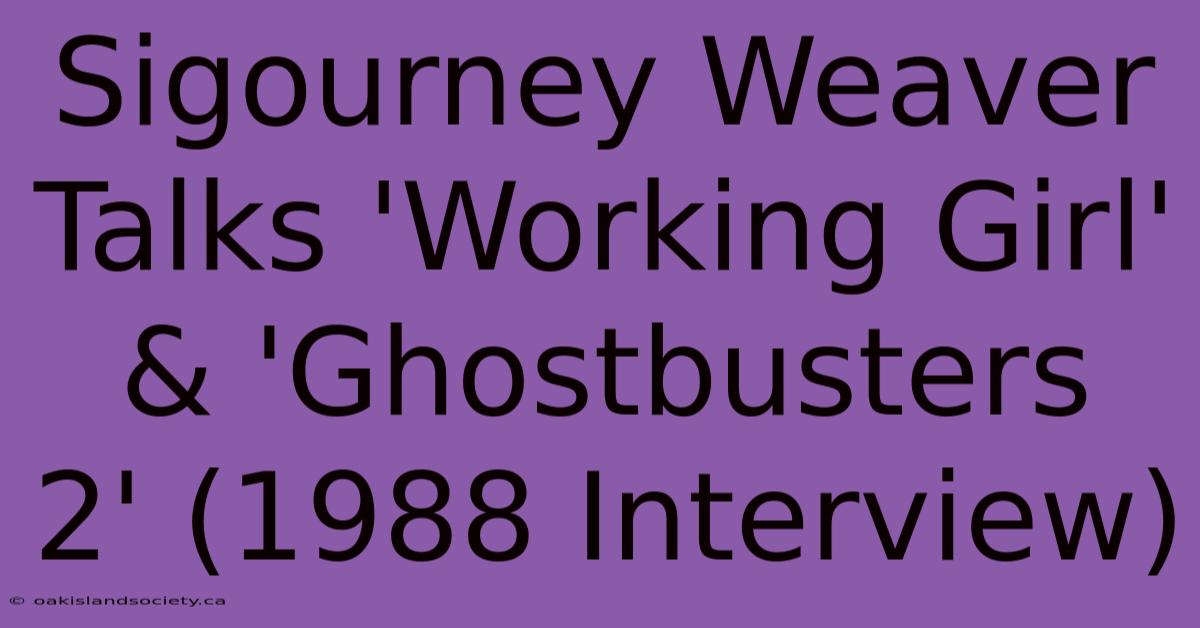 Sigourney Weaver Talks 'Working Girl' & 'Ghostbusters 2' (1988 Interview)

© oakislandsociety.ca